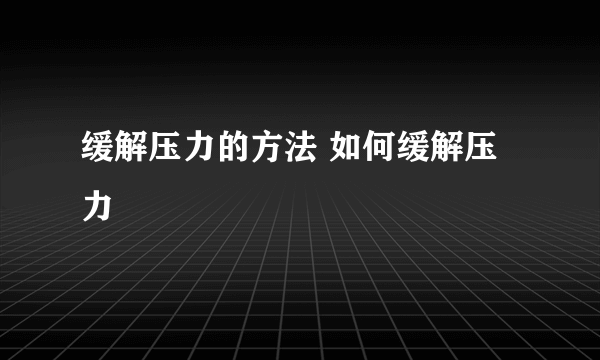 缓解压力的方法 如何缓解压力